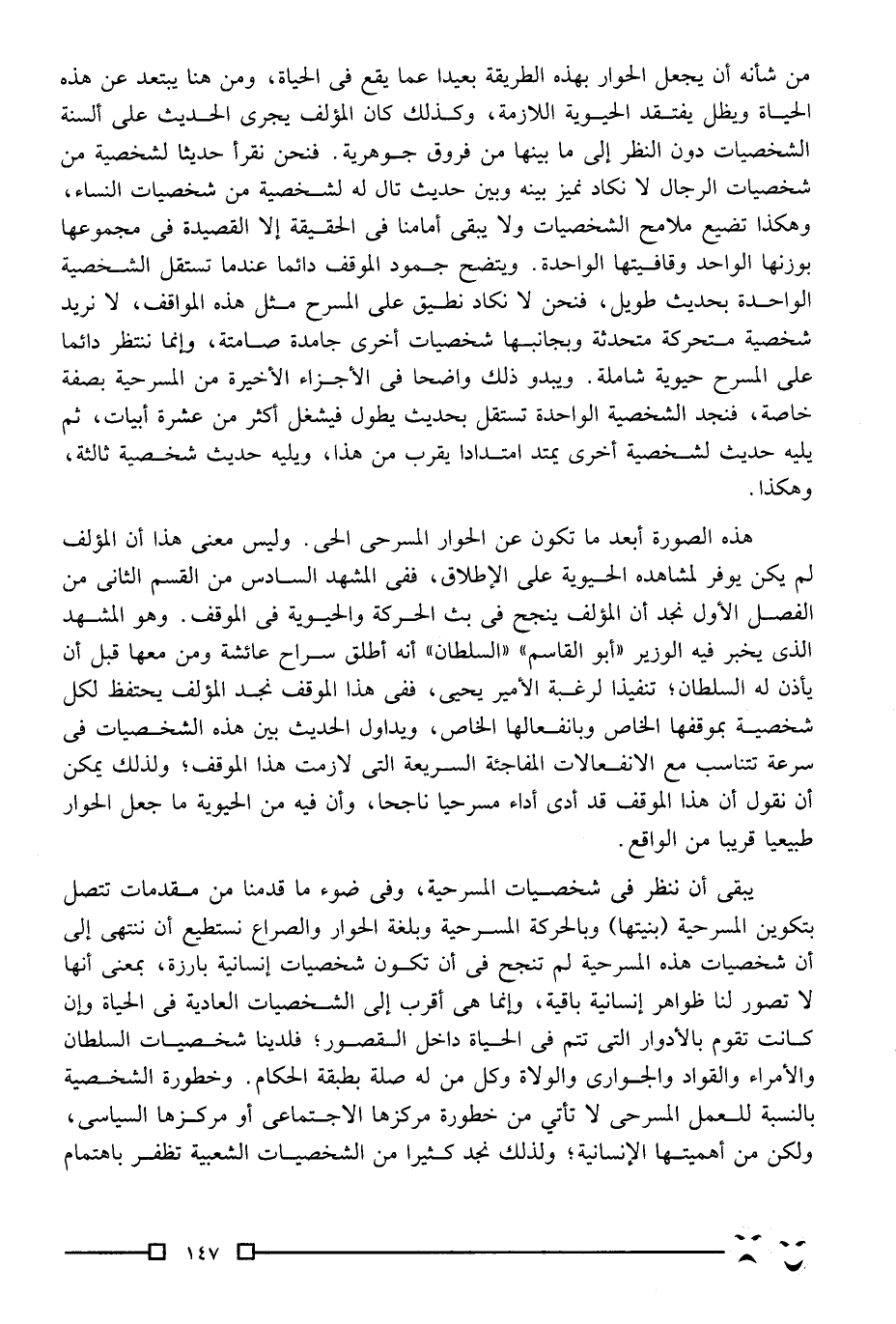 من شأنه أن يجعل الحوار بهذه الطريقة بعيدا عما يقع فى الحياة، ومن هنا يبتعد عن هذه الحياة ويظل يفتقد الحيوية اللازمة، وكذلك كان المؤلف يجرى الحديث على ألسنة الشخصيات دون النظر إلى ما بينها من فروق جوهرية. فنحن نقرأ حديثا لشخصية من شخصيات الرجال لا نكاد نميز بينه وبين حديث تال له لشخصية من شخصيات النساء، وهكذا تضيع ملامح الشخصيات ولا يبقى أمامنا فى الحقيقة إلا القصيدة فى مجموعها بوزنها الواحد وقافيتها الواحدة. ويتضح جمود الموقف دائما عندما تستقل الشخصية الواحدة بحديث طويل، فنحن لا نكاد نطيق على المسرح مثل هذه المواقف، لا نريد شخصية متحركة متحدثة وبجانبها شخصيات أخرى جامدة صامتة، وإنما ننتظر دائما على المسرح حيوية شاملة. ويبدو ذلك واضحا فى الأجزاء الأخيرة من المسرحية بصفة خاصة، فنجد الشخصية الواحدة تستقل بحديث يطول فيشغل أكثر من عشرة أبيات، ثم يليه حديث لشخصية أخرى يمتد امتدادا يقرب من هذا، ويليه حديث شخصية ثالثة، وهكذا.

هذه الصورة أبعد ما تكون عن الحوار المسرحى الحى. وليس معنى هذا أن المؤلف لم يكن يوفر لمشاهده الحيوية على الإطلاق، ففى المشهد السادس من القسم الثانى من الفصل الأول نجد أن المؤلف ينجح فى بث الحركة والحيوية فى الموقف. وهو المشهد الذى يخبر فيه الوزير «أبو القاسم» «السلطان» أنه أطلق سراح عائشة ومن معها قبل أن يأذن له السلطان؛ تنفيذا لرغبة الأمير يحيى، ففى هذا الموقف نجد المؤلف يحتفظ لكل شخصية بموقفها الخاص وبانفعالها الخاص، ويداول الحديث بين هذه الشخصيات فى سرعة تتناسب مع الانفعالات المفاجئة السريعة التى لازمت هذا الموقف؛ ولذلك يمكن أن نقول أن هذا الموقف قد أدى أداء مسرحيا ناجحا، وأن فيه من الحيوية ما جعل الحوار طبيعيا قريبا من الواقع.

يبقى أن ننظر فى شخصيات المسرحية، وفى ضوء ما قدمنا من مقدمات تتصل بتكوين المسرحية (بنيتها) وبالحركة المسرحية وبلغة الحوار والصراع نستطيع أن ننتهى إلى أن شخصيات هذه المسرحية لم تنجح فى أن تكون شخصيات إنسانية بارزة، بمعنى أنها لا تصور لنا ظواهر إنسانية باقية، وإنما هى أقرب إلى الشخصيات العادية فى الحياة وإن كانت تقوم بالأدوار التى تتم فى الحياة داخل القصور؛ فلدينا شخصيات السلطان والأمراء والقواد والجوارى والولاة وكل من له صلة بطبقة الحكام. وخطورة الشخصية بالنسبة للعمل المسرحى لا تأتى من خطورة مركزها الاجتماعى أو مركزها السياسى، ولكن من أهميتها الإنسانية؛ ولذلك نجد كثيرا من الشخصيات الشعبية تظفر باهتمام

١٤٧